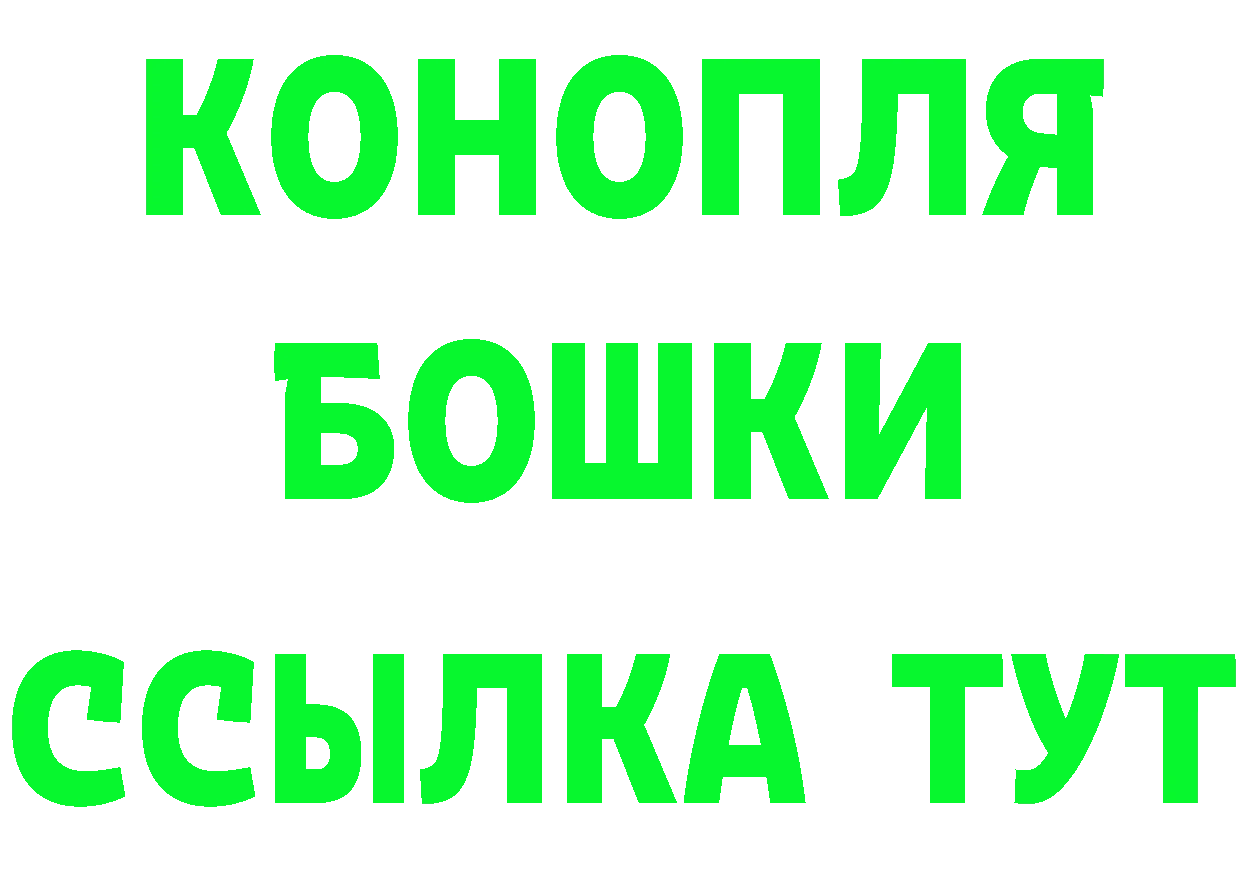 КОНОПЛЯ
БОШКИ
ССЫЛКА ТУТ